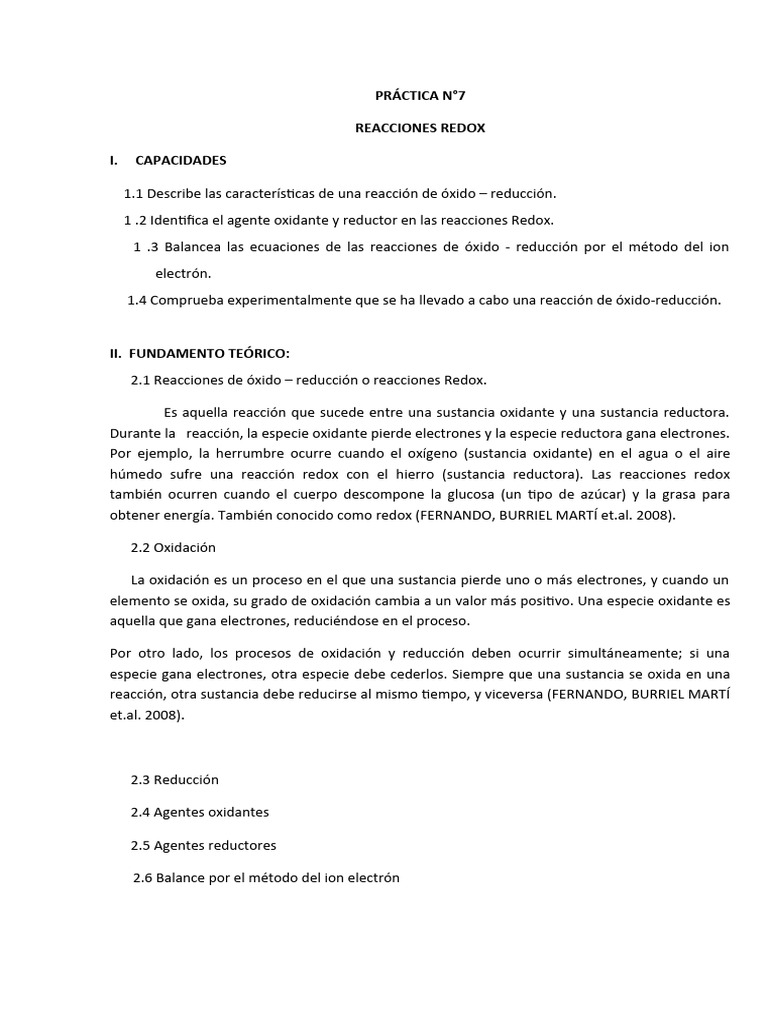 PRÁCTICA N°7

REACCIONES REDOX

I. CAPACIDADES

1.1 Describe las características de una reacción de óxido – reducción.

1 .2 Identifica el agente oxidante y reductor en las reacciones Redox.

1 .3 Balancea las ecuaciones de las reacciones de óxido - reducción por el método del ion electrón.

1.4 Comprueba experimentalmente que se ha llevado a cabo una reacción de óxido-reducción.

II. FUNDAMENTO TEÓRICO:

2.1 Reacciones de óxido – reducción o reacciones Redox.

Es aquella reacción que sucede entre una sustancia oxidante y una sustancia reductora. Durante la reacción, la especie oxidante pierde electrones y la especie reductora gana electrones. Por ejemplo, la herrumbre ocurre cuando el oxígeno (sustancia oxidante) en el agua o el aire húmedo sufre una reacción redox con el hierro (sustancia reductora). Las reacciones redox también ocurren cuando el cuerpo descompone la glucosa (un tipo de azúcar) y la grasa para obtener energía. También conocido como redox (FERNANDO, BURRIEL MARTÍ et.al. 2008).

2.2 Oxidación

La oxidación es un proceso en el que una sustancia pierde uno o más electrones, y cuando un elemento se oxida, su grado de oxidación cambia a un valor más positivo. Una especie oxidante es aquella que gana electrones, reduciéndose en el proceso.

Por otro lado, los procesos de oxidación y reducción deben ocurrir simultáneamente; si una especie gana electrones, otra especie debe cederlos. Siempre que una sustancia se oxida en una reacción, otra sustancia debe reducirse al mismo tiempo, y viceversa (FERNANDO, BURRIEL MARTÍ et.al. 2008).

2.3 Reducción

2.4 Agentes oxidantes

2.5 Agentes reductores

2.6 Balance por el método del ion electrón